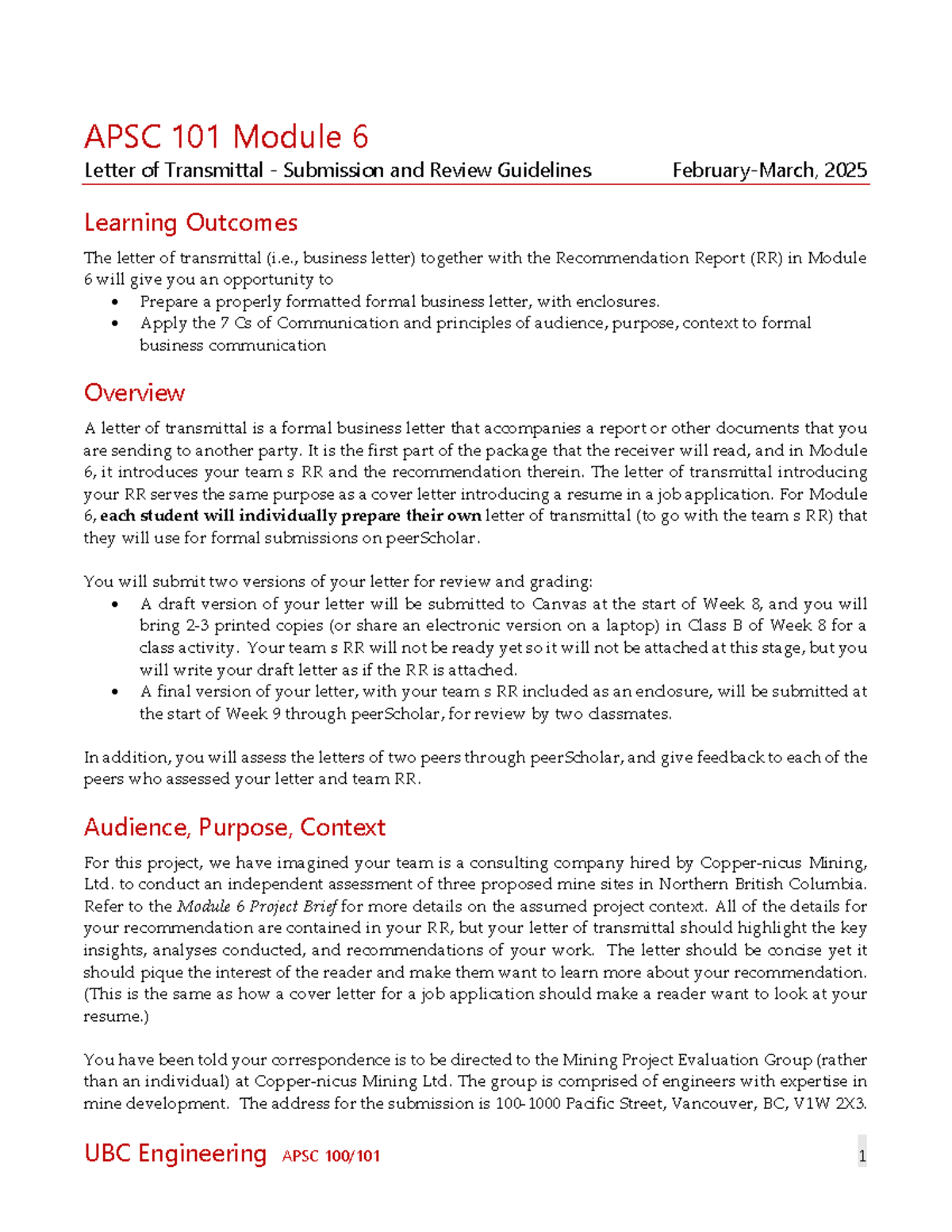 APSC 101 Module 6

Letter of Transmittal - Submission and Review Guidelines February-March, 2025

Learning Outcomes

The letter of transmittal (i.e., business letter) together with the Recommendation Report (RR) in Module 6 will give you an opportunity to

• Prepare a properly formatted formal business letter, with enclosures.
• Apply the 7 Cs of Communication and principles of audience, purpose, context to formal business communication

Overview

A letter of transmittal is a formal business letter that accompanies a report or other documents that you are sending to another party. It is the first part of the package that the receiver will read, and in Module 6, it introduces your team s RR and the recommendation therein. The letter of transmittal introducing your RR serves the same purpose as a cover letter introducing a resume in a job application. For Module 6, each student will individually prepare their own letter of transmittal (to go with the team s RR) that they will use for formal submissions on peerScholar.

You will submit two versions of your letter for review and grading:

• A draft version of your letter will be submitted to Canvas at the start of Week 8, and you will bring 2-3 printed copies (or share an electronic version on a laptop) in Class B of Week 8 for a class activity. Your team s RR will not be ready yet so it will not be attached at this stage, but you will write your draft letter as if the RR is attached.
• A final version of your letter, with your team s RR included as an enclosure, will be submitted at the start of Week 9 through peerScholar, for review by two classmates.

In addition, you will assess the letters of two peers through peerScholar, and give feedback to each of the peers who assessed your letter and team RR.

Audience, Purpose, Context

For this project, we have imagined your team is a consulting company hired by Copper-nicus Mining, Ltd. to conduct an independent assessment of three proposed mine sites in Northern British Columbia. Refer to the Module 6 Project Brief for more details on the assumed project context. All of the details for your recommendation are contained in your RR, but your letter of transmittal should highlight the key insights, analyses conducted, and recommendations of your work. The letter should be concise yet it should pique the interest of the reader and make them want to learn more about your recommendation. (This is the same as how a cover letter for a job application should make a reader want to look at your resume.)

You have been told your correspondence is to be directed to the Mining Project Evaluation Group (rather than an individual) at Copper-nicus Mining Ltd. The group is comprised of engineers with expertise in mine development. The address for the submission is 100-1000 Pacific Street, Vancouver, BC, V1W 2X3.

UBC Engineering APSC 100/101 1